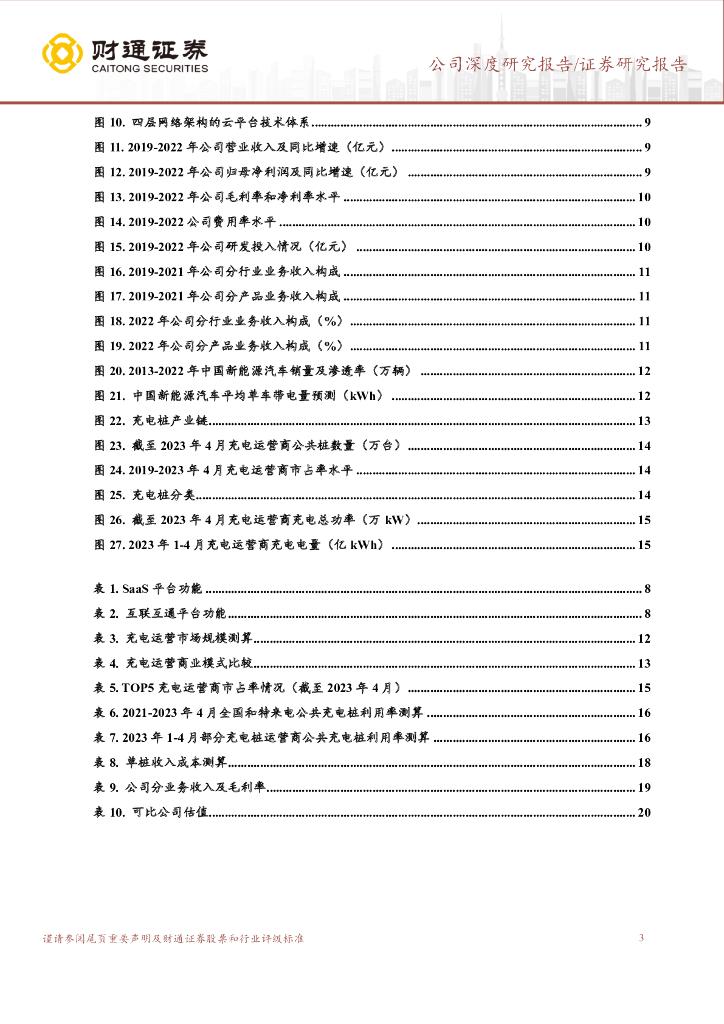 财通证券
CAITONG SECURITIES

公司深度研究报告/证券研究报告

图 10. 四层网络架构的云平台技术体系 ........ 9
图 11. 2019-2022 年公司营业收入及同比增速（亿元） ........ 9
图 12. 2019-2022 年公司归母净利润及同比增速（亿元） ........ 9
图 13. 2019-2022 年公司毛利率和净利率水平 ........ 10
图 14. 2019-2022 公司费用率水平 ........ 10
图 15. 2019-2022 年公司研发投入情况（亿元） ........ 10
图 16. 2019-2021 年公司分行业业务收入构成 ........ 11
图 17. 2019-2021 年公司分产品业务收入构成 ........ 11
图 18. 2022 年公司分行业业务收入构成（%） ........ 11
图 19. 2022 年公司分产品业务收入构成（%） ........ 11
图 20. 2013-2022 年中国新能源汽车销量及渗透率（万辆） ........ 12
图 21. 中国新能源汽车平均单车带电量预测（kWh） ........ 12
图 22. 充电桩产业链 ........ 13
图 23. 截至 2023 年 4 月充电运营商公共桩数量（万台） ........ 14
图 24. 2019-2023 年 4 月充电运营商市占率水平 ........ 14
图 25. 充电桩分类 ........ 14
图 26. 截至 2023 年 4 月充电运营商充电总功率（万 kW） ........ 15
图 27. 2023 年 1-4 月充电运营商充电电量（亿 kWh） ........ 15

表 1. SaaS 平台功能 ........ 8
表 2. 互联互通平台功能 ........ 8
表 3. 充电运营市场规模测算 ........ 12
表 4. 充电运营商业模式比较 ........ 13
表 5. TOP5 充电运营商市占率情况（截至 2023 年 4 月） ........ 15
表 6. 2021-2023 年 4 月全国和特来电公共充电桩利用率测算 ........ 16
表 7. 2023 年 1-4 月部分充电桩运营商公共充电桩利用率测算 ........ 16
表 8. 单桩收入成本测算 ........ 18
表 9. 公司分业务收入及毛利率 ........ 19
表 10. 可比公司估值 ........ 20

谨请参阅尾页重要声明及财通证券股票和行业评级标准

3